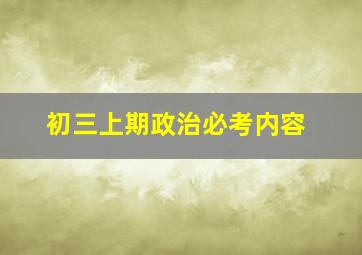 初三上期政治必考内容